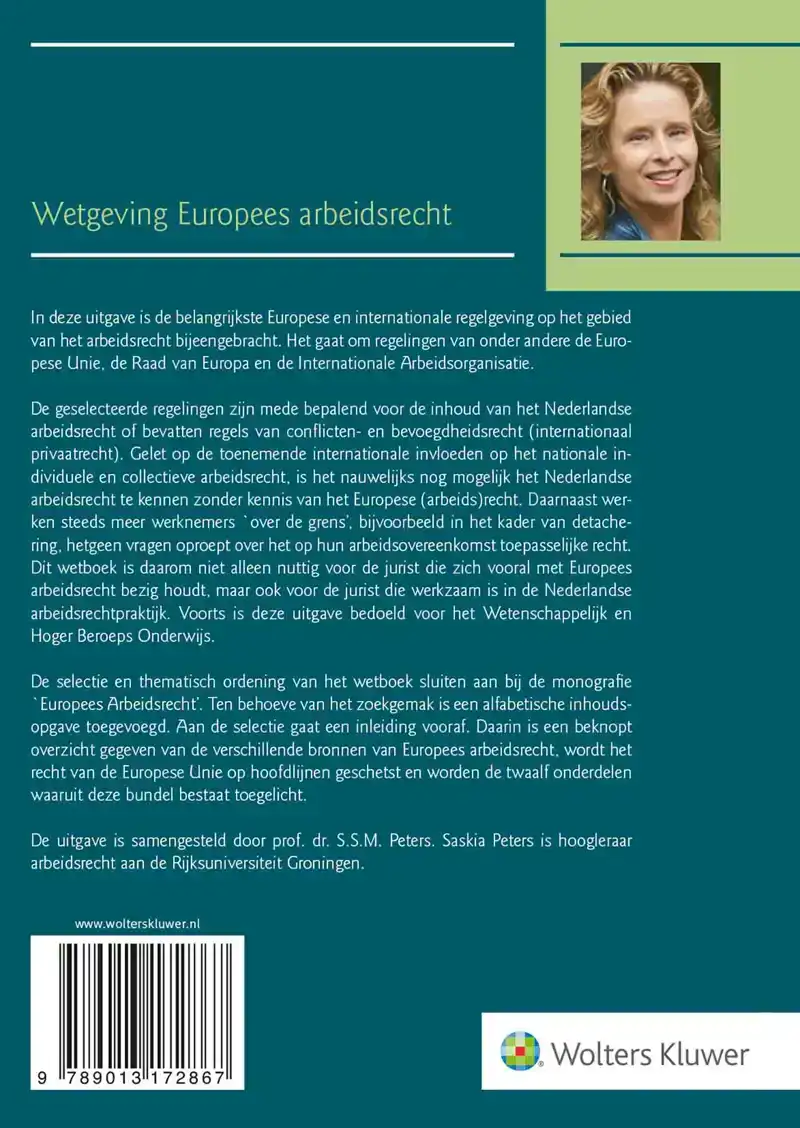 Wetgeving Europees arbeidsrecht

In deze uitgave is de belangrijkste Europese en internationale regelgeving op het gebied van het arbeidsrecht bijeengebracht. Het gaat om regelingen van onder andere de Europese Unie, de Raad van Europa en de Internationale Arbeidsorganisatie.

De geselecteerde regelingen zijn mede bepalend voor de inhoud van het Nederlandse arbeidsrecht of bevatten regels van conflicten- en bevoegdheidsrecht (internationaal privaatrecht). Gelet op de toenemende internationale invloeden op het nationale individuele en collectieve arbeidsrecht, is het nauwelijks nog mogelijk het Nederlandse arbeidsrecht te kennen zonder kennis van het Europese (arbeids)recht. Daarnaast werken steeds meer werknemers `over de grens', bijvoorbeeld in het kader van detachering, hetgeen vragen oproept over het op hun arbeidsovereenkomst toepasselijke recht. Dit wetboek is daarom niet alleen nuttig voor de jurist die zich vooral met Europees arbeidsrecht bezig houdt, maar ook voor de jurist die werkzaam is in de Nederlandse arbeidsrechtpraktijk. Voorts is deze uitgave bedoeld voor het Wetenschappelijk en Hoger Beroeps Onderwijs.

De selectie en thematisch ordening van het wetboek sluiten aan bij de monografie `Europees Arbeidsrecht'. Ten behoeve van het zoekgemak is een alfabetische inhoudsopgave toegevoegd. Aan de selectie gaat een inleiding vooraf. Daarin is een beknopt overzicht gegeven van de verschillende bronnen van Europees arbeidsrecht, wordt het recht van de Europese Unie op hoofdlijnen geschetst en worden de twaalf onderdelen waaruit deze bundel bestaat toegelicht.

De uitgave is samengesteld door prof. dr. S.S.M. Peters. Saskia Peters is hoogleraar arbeidsrecht aan de Rijksuniversiteit Groningen.

www.wolterskluwer.nl

9 789013 172867

Wolters Kluwer